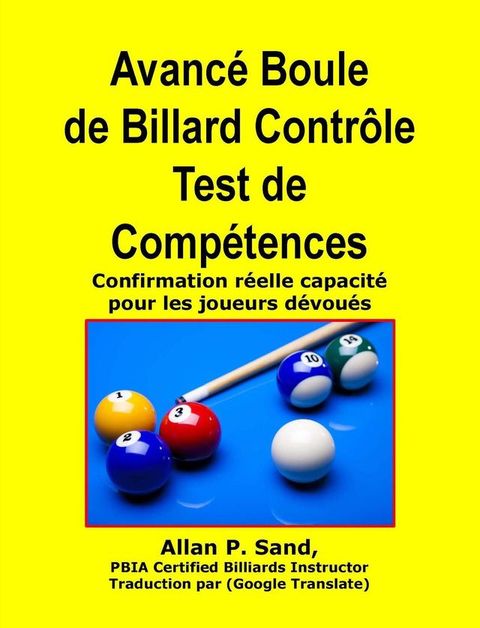 Avancé Boule de Billard Contrôle Test de Compétences

Confirmation réelle capacité pour les joueurs dévoués

1
2
3
10
14

Allan P. Sand,
PBIA Certified Billiards Instructor
Traduction par (Google Translate)